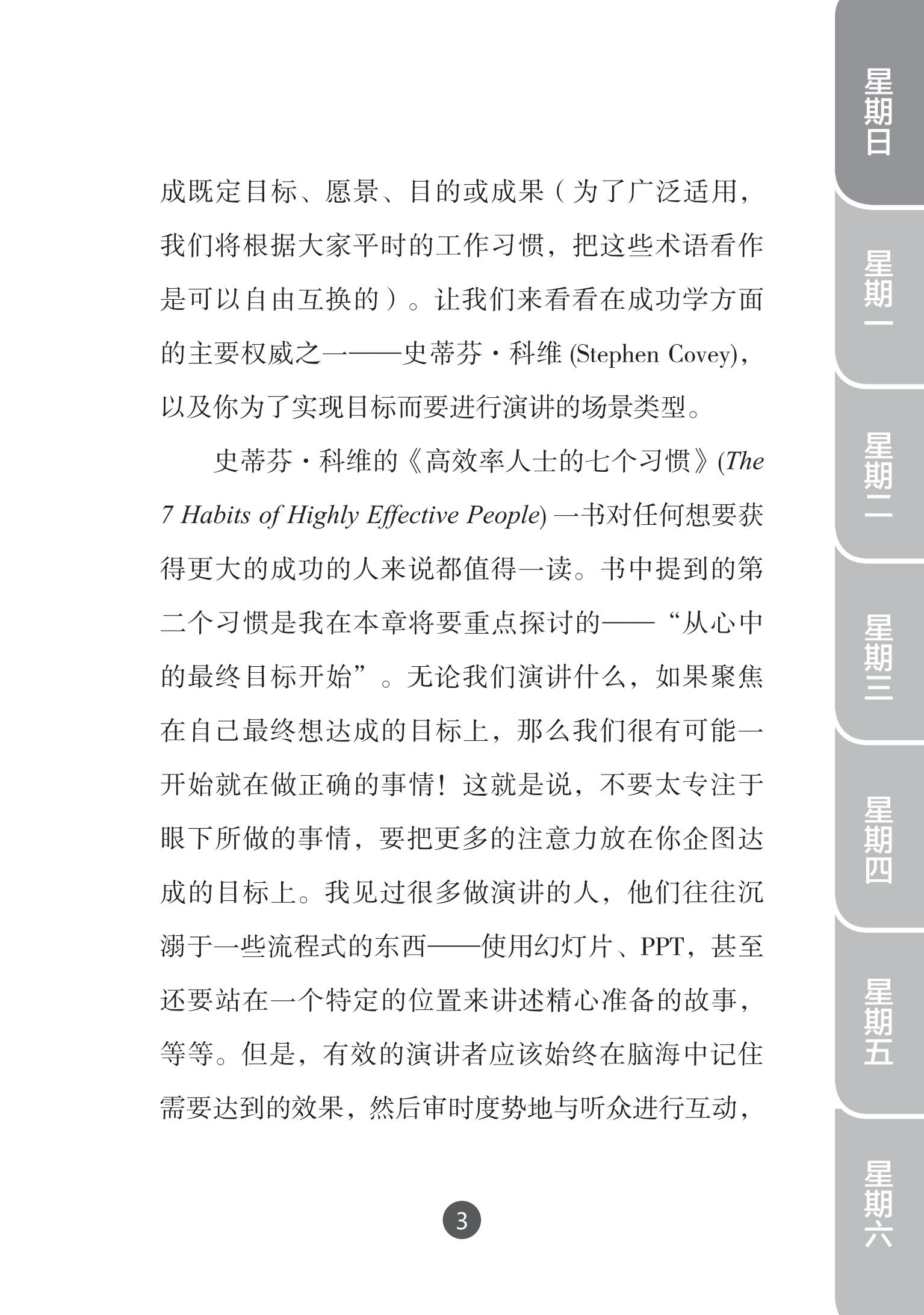 星期日

星期一

星期二

星期三

星期四

星期五

星期六

成既定目标、愿景、目的或成果（为了广泛适用，我们将根据大家平时的工作习惯，把这些术语看作是可以自由互换的）。让我们来看看在成功学方面的主要权威之一——史蒂芬·科维 (Stephen Covey)，以及你为了实现目标而要进行演讲的场景类型。

史蒂芬·科维的《高效率人士的七个习惯》(The 7 Habits of Highly Effective People) 一书对任何想要获得更大的成功的人来说都值得一读。书中提到的第二个习惯是我在本章将要重点探讨的——“从心中的最终目标开始”。无论我们演讲什么，如果聚焦在自己最终想达成的目标上，那么我们很有可能一开始就在做正确的事情！这就是说，不要太专注于眼下所做的事情，要把更多的注意力放在你企图达成的目标上。我见过很多做演讲的人，他们往往沉溺于一些流程式的东西——使用幻灯片、PPT，甚至还要站在一个特定的位置来讲述精心准备的故事，等等。但是，有效的演讲者应该始终在脑海中记住需要达到的效果，然后审时度势地与听众进行互动，

3